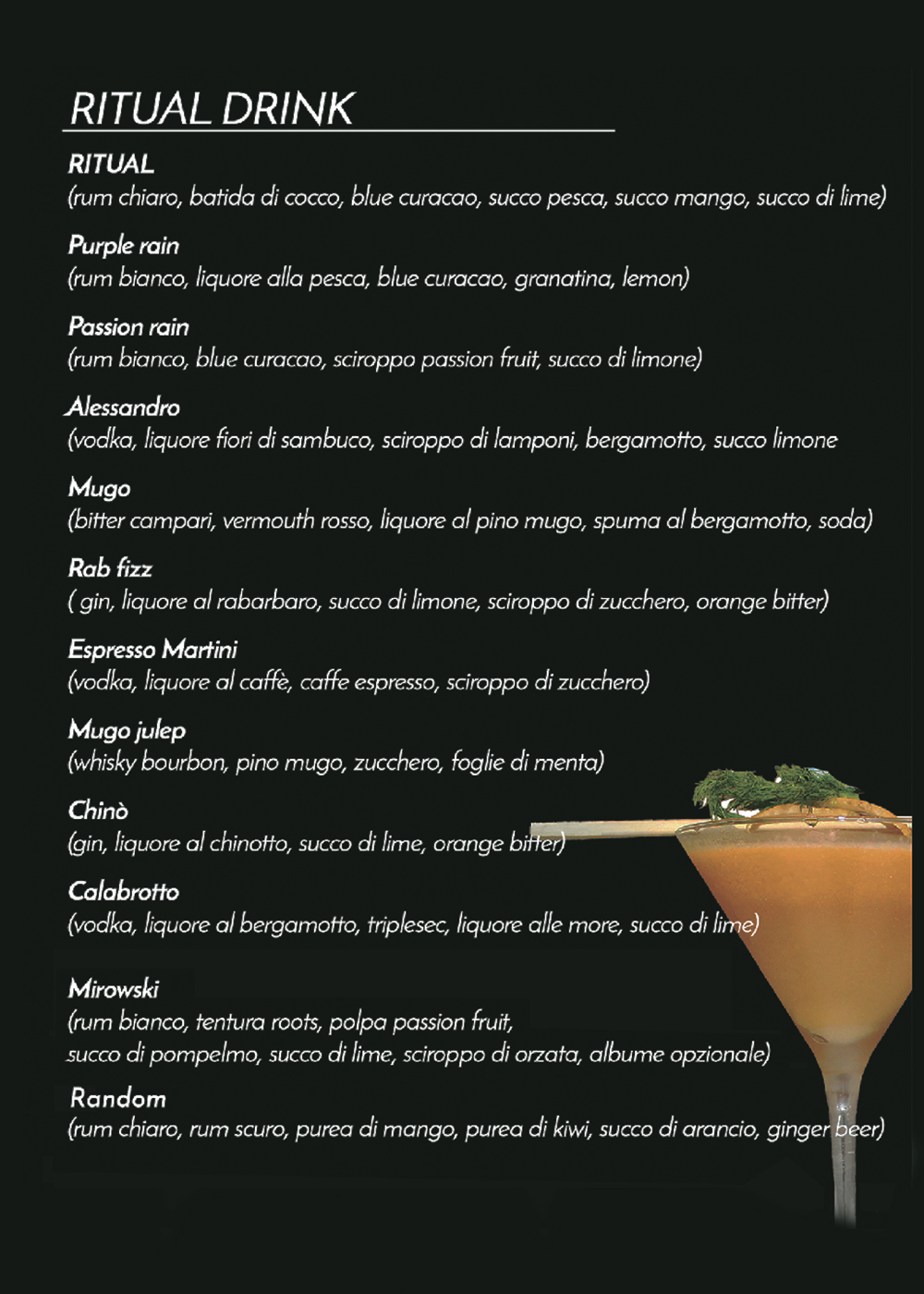 RITUAL DRINK

RITUAL
(rum chiaro, batida di cocco, blue curacao, succo pesca, succo mango, succo di lime)

Purple rain
(rum bianco, liquore alla pesca, blue curacao, granatina, lemon)

Passion rain
(rum bianco, blue curacao, sciroppo passion fruit, succo di limone)

Alessandro
(vodka, liquore fiori di sambuco, sciroppo di lamponi, bergamotto, succo limone

Mugo
(bitter campari, vermouth rosso, liquore al pino mugo, spuma al bergamotto, soda)

Rab fizz
( gin, liquore al rabarbaro, succo di limone, sciroppo di zucchero, orange bitter)

Espresso Martini
(vodka, liquore al caffè, caffe espresso, sciroppo di zucchero)

Mugo julep
(whisky bourbon, pino mugo, zucchero, foglie di menta)

Chinò
(gin, liquore al chinotto, succo di lime, orange bitter)

Calabrotto
(vodka, liquore al bergamotto, triplesec, liquore alle more, succo di lime)

Mirowski
(rum bianco, tentura roots, polpa passion fruit, succo di pompelmo, succo di lime, sciroppo di orzata, albume opzionale)

Random
(rum chiaro, rum scuro, purea di mango, purea di kiwi, succo di arancio, ginger beer)